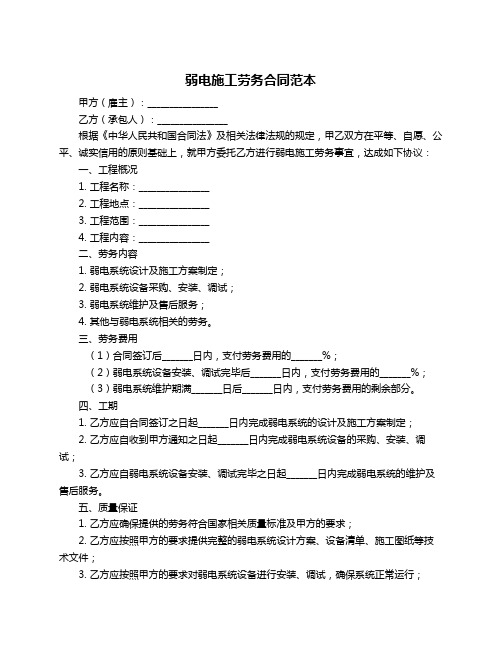 弱电施工劳务合同范本

甲方（雇主）：______________

乙方（承包人）：______________

根据《中华人民共和国合同法》及相关法律法规的规定，甲乙双方在平等、自愿、公平、诚实信用的原则基础上，就甲方委托乙方进行弱电施工劳务事宜，达成如下协议：

一、工程概况

1. 工程名称：______________

2. 工程地点：______________

3. 工程范围：______________

4. 工程内容：______________

二、劳务内容

1. 弱电系统设计及施工方案制定；

2. 弱电系统设备采购、安装、调试；

3. 弱电系统维护及售后服务；

4. 其他与弱电系统相关的劳务。

三、劳务费用

（1）合同签订后______日内，支付劳务费用的______%；

（2）弱电系统设备安装、调试完毕后______日内，支付劳务费用的______%；

（3）弱电系统维护期满______日后______日内，支付劳务费用的剩余部分。

四、工期

1. 乙方应自合同签订之日起______日内完成弱电系统的设计及施工方案制定；

2. 乙方应自收到甲方通知之日起______日内完成弱电系统设备的采购、安装、调试；

3. 乙方应自弱电系统设备安装、调试完毕之日起______日内完成弱电系统的维护及售后服务。

五、质量保证

1. 乙方应确保提供的劳务符合国家相关质量标准及甲方的要求；

2. 乙方应按照甲方的要求提供完整的弱电系统设计方案、设备清单、施工图纸等技术文件；

3. 乙方应按照甲方的要求对弱电系统设备进行安装、调试，确保系统正常运行；